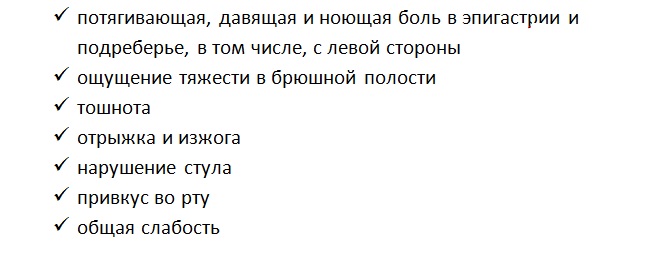 ✓ потягивающая, давящая и ноющая боль в эпигастрии и подреберье, в том числе, с левой стороны
✓ ощущение тяжести в брюшной полости
✓ тошнота
✓ отрыжка и изжога
✓ нарушение стула
✓ привкус во рту
✓ общая слабость